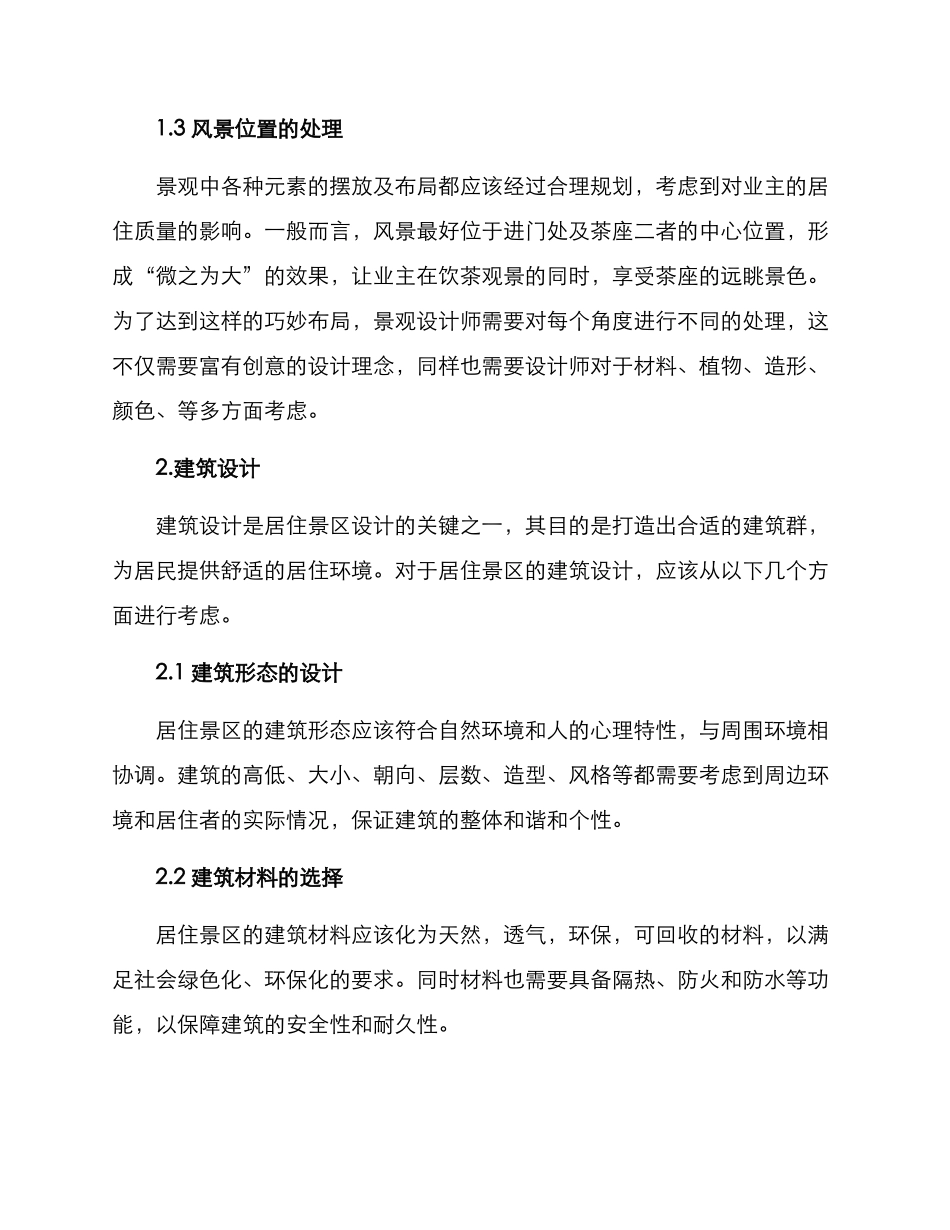 1.3 风景位置的处理

景观中各种元素的摆放及布局都应该经过合理规划，考虑到对业主的居住质量的影响。一般而言，风景最好位于进门处及茶座二者的中心位置，形成“微之为大”的效果，让业主在饮茶观景的同时，享受茶座的远眺景色。为了达到这样的巧妙布局，景观设计师需要对每个角度进行不同的处理，这不仅需要富有创意的设计理念，同样也需要设计师对于材料、植物、造形、颜色、等多方面考虑。

2.建筑设计

建筑设计是居住景区设计的关键之一，其目的是打造出合适的建筑群，为居民提供舒适的居住环境。对于居住景区的建筑设计，应该从以下几个方面进行考虑。

2.1 建筑形态的设计

居住景区的建筑形态应该符合自然环境和人的心理特性，与周围环境相协调。建筑的高低、大小、朝向、层数、造型、风格等都需要考虑到周边环境和居住者的实际情况，保证建筑的整体和谐和个性。

2.2 建筑材料的选择

居住景区的建筑材料应该化为天然，透气，环保，可回收的材料，以满足社会绿色化、环保化的要求。同时材料也需要具备隔热、防火和防水等功能，以保障建筑的安全性和耐久性。